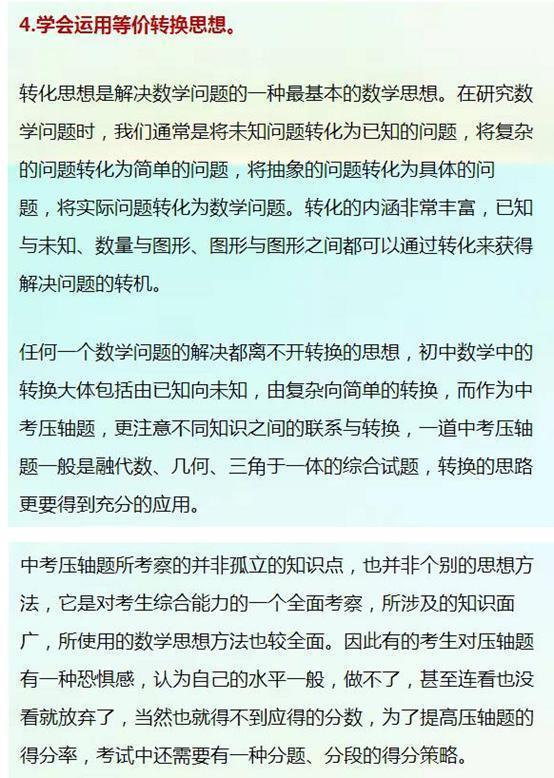 4.学会运用等价转换思想。

转化思想是解决数学问题的一种最基本的数学思想。在研究数学问题时，我们通常是将未知问题转化为已知的问题，将复杂的问题转化为简单的问题，将抽象的问题转化为具体的问题，将实际问题转化为数学问题。转化的内涵非常丰富，已知与未知、数量与图形、图形与图形之间都可以通过转化来获得解决问题的转机。

任何一个数学问题的解决都离不开转换的思想，初中数学中的转换大体包括由已知向未知，由复杂向简单的转换，而作为中考压轴题，更注意不同知识之间的联系与转换，一道中考压轴题一般是融代数、几何、三角于一体的综合试题，转换的思路更要得到充分的应用。

中考压轴题所考察的并非孤立的知识点，也并非个别的思想方法，它是对考生综合能力的一个全面考察，所涉及的知识面广，所使用的数学思想方法也较全面。因此有的考生对压轴题有一种恐惧感，认为自己的水平一般，做不了，甚至连看也没看就放弃了，当然也就得不到应得的分数，为了提高压轴题的得分率，考试中还需要有一种分题、分段的得分策略。